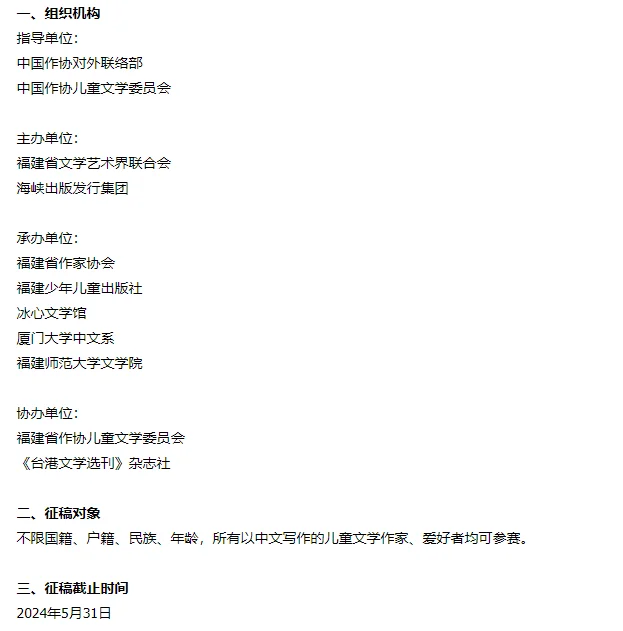 一、组织机构
指导单位：
中国作协对外联络部
中国作协儿童文学委员会

主办单位：
福建省文学艺术界联合会
海峡出版发行集团

承办单位：
福建省作家协会
福建少年儿童出版社
冰心文学馆
厦门大学中文系
福建师范大学文学院

协办单位：
福建省作协儿童文学委员会
《台港文学选刊》杂志社

二、征稿对象
不限国籍、户籍、民族、年龄，所有以中文写作的儿童文学作家、爱好者均可参赛。

三、征稿截止时间
2024年5月31日